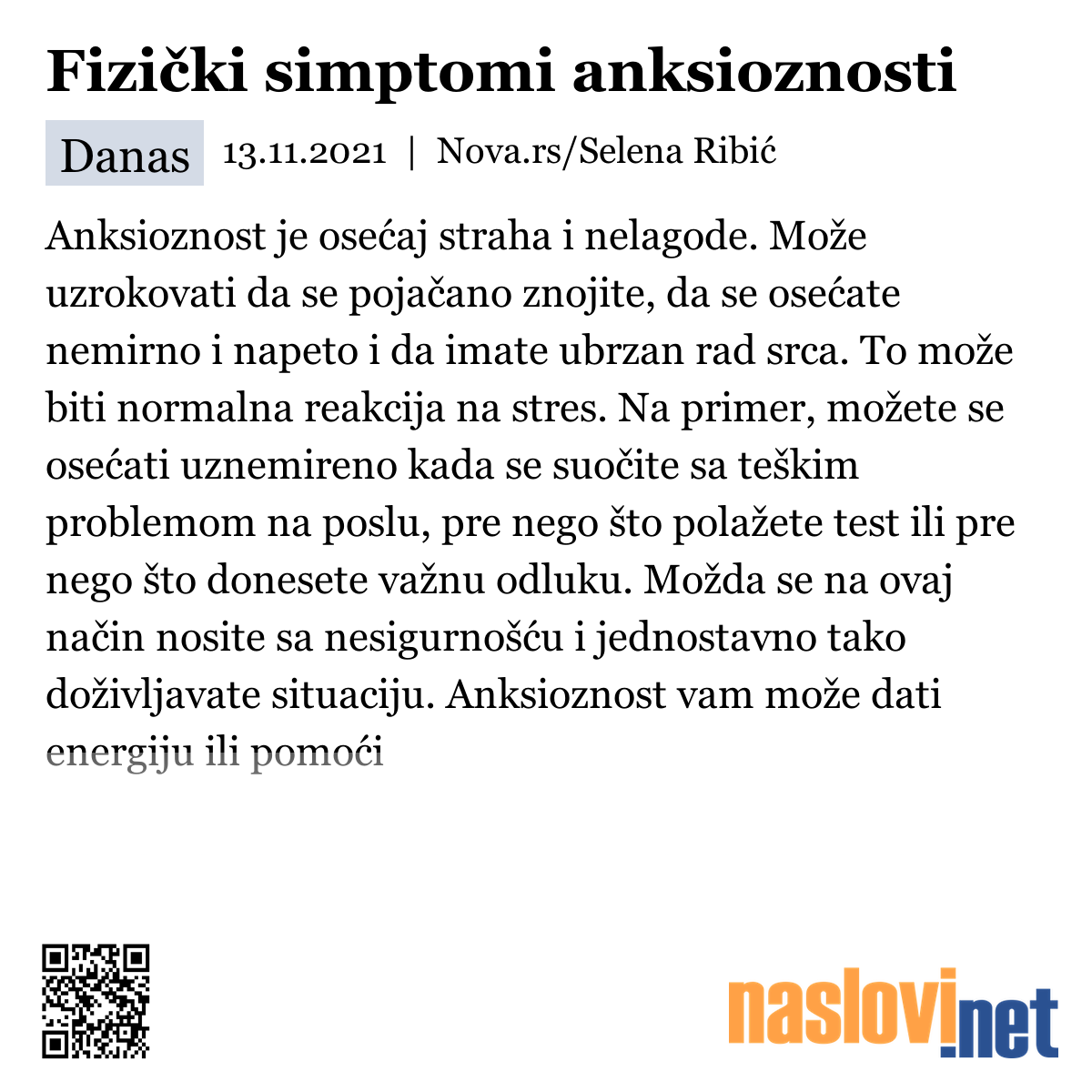 Fizički simptomi anksioznosti

Danas 13.11.2021 | Nova.rs/Selena Ribić

Anksioznost je osećaj straha i nelagode. Može uzrokovati da se pojačano znojite, da se osećate nemirno i napeto i da imate ubrzan rad srca. To može biti normalna reakcija na stres. Na primer, možete se osećati uznemireno kada se suočite sa teškim problemom na poslu, pre nego što polažete test ili pre nego što donesete važnu odluku. Možda se na ovaj način nosite sa nesigurnošću i jednostavno tako doživljavate situaciju. Anksioznost vam može dati energiju ili pomoći

naslovi.net